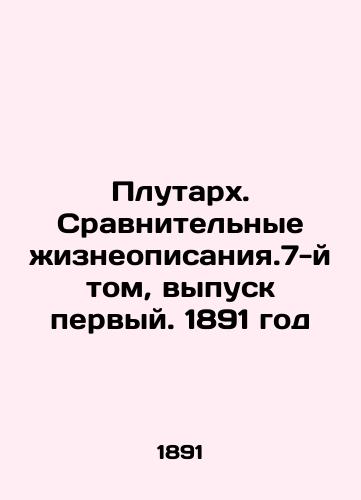 Плутарх. Сравнительные жизнеописания.7-й том, выпуск первый. 1891 год

1891